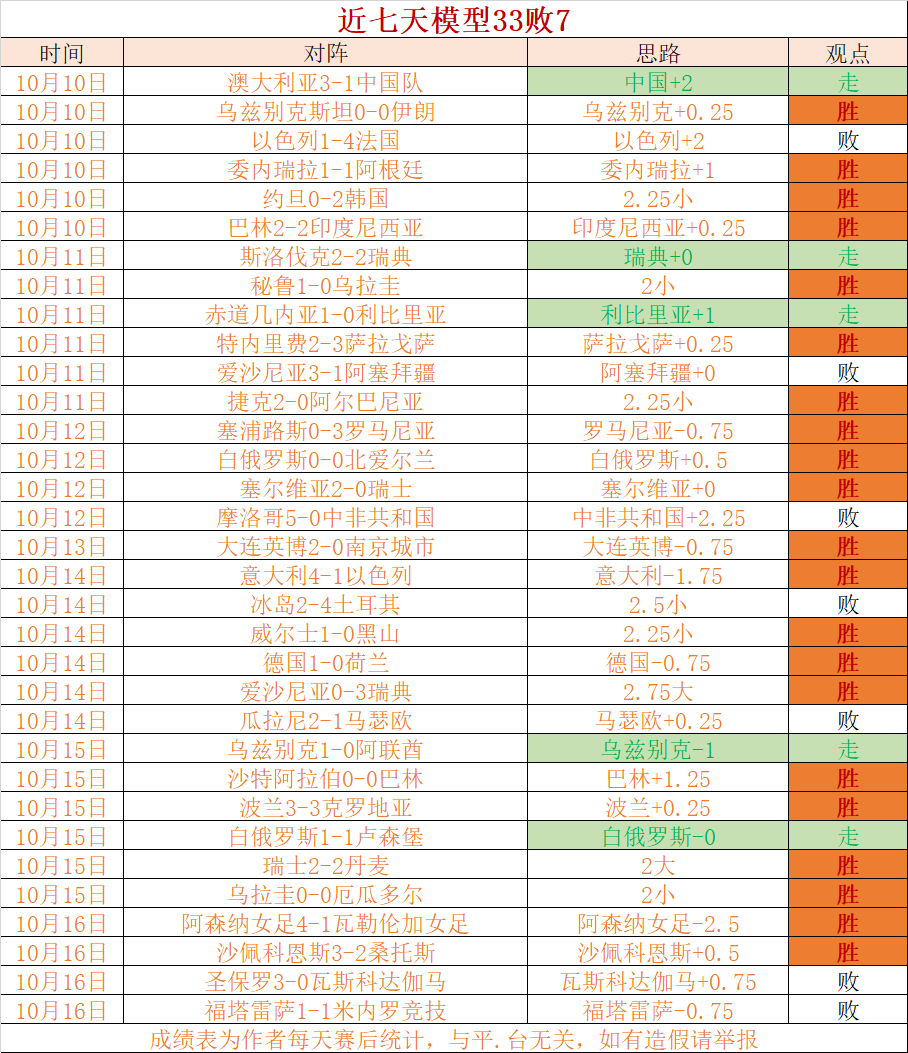 近七天模型33败7

| 时间 | 对阵 | 思路 | 观点 |
|---|---|---|---|
| 10月10日 | 澳大利亚3-1中国队 | 中国+2 | 走 |
| 10月10日 | 乌兹别克斯坦0-0伊朗 | 乌兹别克+0.25 | 胜 |
| 10月10日 | 以色列1-4法国 | 以色列+2 | 败 |
| 10月10日 | 委内瑞拉1-1阿根廷 | 委内瑞拉+1 | 胜 |
| 10月10日 | 约旦0-2韩国 | 2.25小 | 胜 |
| 10月10日 | 巴林2-2印度尼西亚 | 印度尼西亚+0.25 | 胜 |
| 10月11日 | 斯洛伐克2-2瑞典 | 瑞典+0 | 走 |
| 10月11日 | 秘鲁1-0乌拉圭 | 2小 | 胜 |
| 10月11日 | 赤道几内亚1-0利比里亚 | 利比里亚+1 | 走 |
| 10月11日 | 特内里费2-3萨拉戈萨 | 萨拉戈萨+0.25 | 胜 |
| 10月11日 | 爱沙尼亚3-1阿塞拜疆 | 阿塞拜疆+0 | 败 |
| 10月11日 | 捷克2-0阿尔巴尼亚 | 2.25小 | 胜 |
| 10月12日 | 塞浦路斯0-3罗马尼亚 | 罗马尼亚-0.75 | 胜 |
| 10月12日 | 白俄罗斯0-0北爱尔兰 | 白俄罗斯+0.5 | 胜 |
| 10月12日 | 塞尔维亚2-0瑞士 | 塞尔维亚+0 | 胜 |
| 10月12日 | 摩洛哥5-0中非共和国 | 中非共和国+2.25 | 败 |
| 10月13日 | 大连英博2-0南京城市 | 大连英博-0.75 | 胜 |
| 10月14日 | 意大利4-1以色列 | 意大利-1.75 | 胜 |
| 10月14日 | 冰岛2-4土耳其 | 2.5小 | 败 |
| 10月14日 | 威尔士1-0黑山 | 2.25小 | 胜 |
| 10月14日 | 德国1-0荷兰 | 德国-0.75 | 胜 |
| 10月14日 | 爱沙尼亚0-3瑞典 | 2.75大 | 胜 |
| 10月14日 | 瓜拉尼2-1马瑟欧 | 马瑟欧+0.25 | 败 |
| 10月15日 | 乌兹别克1-0阿联酋 | 乌兹别克-1 | 走 |
| 10月15日 | 沙特阿拉伯0-0巴林 | 巴林+1.25 | 胜 |
| 10月15日 | 波兰3-3克罗地亚 | 波兰+0.25 | 胜 |
| 10月15日 | 白俄罗斯1-1卢森堡 | 白俄罗斯-0 | 走 |
| 10月15日 | 瑞士2-2丹麦 | 2大 | 胜 |
| 10月15日 | 乌拉圭0-0厄瓜多尔 | 2小 | 胜 |
| 10月16日 | 阿森纳女足4-1瓦勒伦加女足 | 阿森纳女足-2.5 | 胜 |
| 10月16日 | 沙佩科恩斯3-2桑托斯 | 沙佩科恩斯+0.5 | 胜 |
| 10月16日 | 圣保罗3-0瓦斯科达伽马 | 瓦斯科达伽马+0.75 | 败 |
| 10月16日 | 福塔雷萨1-1米内罗竞技 | 福塔雷萨-0.75 | 败 |

成绩表为作者每天赛后统计，与平.台无关，如有造假请举报